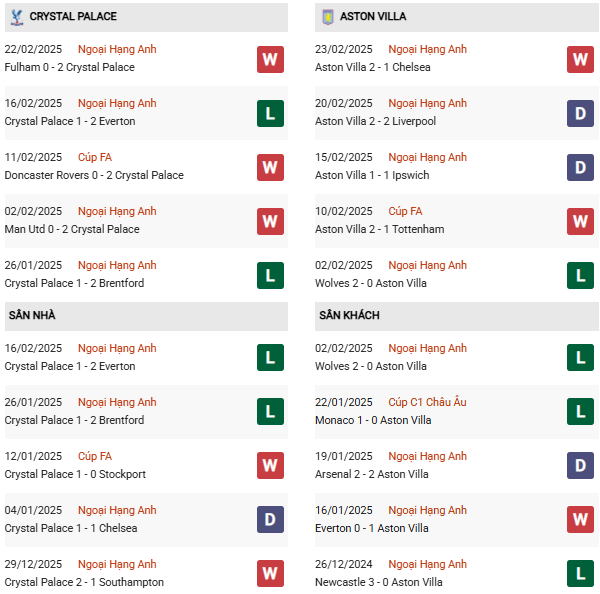 CRYSTAL PALACE

22/02/2025 Ngoại Hạng Anh
Fulham 0 - 2 Crystal Palace W

16/02/2025 Ngoại Hạng Anh
Crystal Palace 1 - 2 Everton L

11/02/2025 Cúp FA
Doncaster Rovers 0 - 2 Crystal Palace W

02/02/2025 Ngoại Hạng Anh
Man Utd 0 - 2 Crystal Palace W

26/01/2025 Ngoại Hạng Anh
Crystal Palace 1 - 2 Brentford L

SÂN NHÀ

16/02/2025 Ngoại Hạng Anh
Crystal Palace 1 - 2 Everton L

26/01/2025 Ngoại Hạng Anh
Crystal Palace 1 - 2 Brentford L

12/01/2025 Cúp FA
Crystal Palace 1 - 0 Stockport W

04/01/2025 Ngoại Hạng Anh
Crystal Palace 1 - 1 Chelsea D

29/12/2025 Ngoại Hạng Anh
Crystal Palace 2 - 1 Southampton W

ASTON VILLA

23/02/2025 Ngoại Hạng Anh
Aston Villa 2 - 1 Chelsea W

20/02/2025 Ngoại Hạng Anh
Aston Villa 2 - 2 Liverpool D

15/02/2025 Ngoại Hạng Anh
Aston Villa 1 - 1 Ipswich D

10/02/2025 Cúp FA
Aston Villa 2 - 1 Tottenham W

02/02/2025 Ngoại Hạng Anh
Wolves 2 - 0 Aston Villa L

SÂN KHÁCH

02/02/2025 Ngoại Hạng Anh
Wolves 2 - 0 Aston Villa L

22/01/2025 Cúp C1 Châu Âu
Monaco 1 - 0 Aston Villa L

19/01/2025 Ngoại Hạng Anh
Arsenal 2 - 2 Aston Villa D

16/01/2025 Ngoại Hạng Anh
Everton 0 - 1 Aston Villa W

26/12/2024 Ngoại Hạng Anh
Newcastle 3 - 0 Aston Villa L